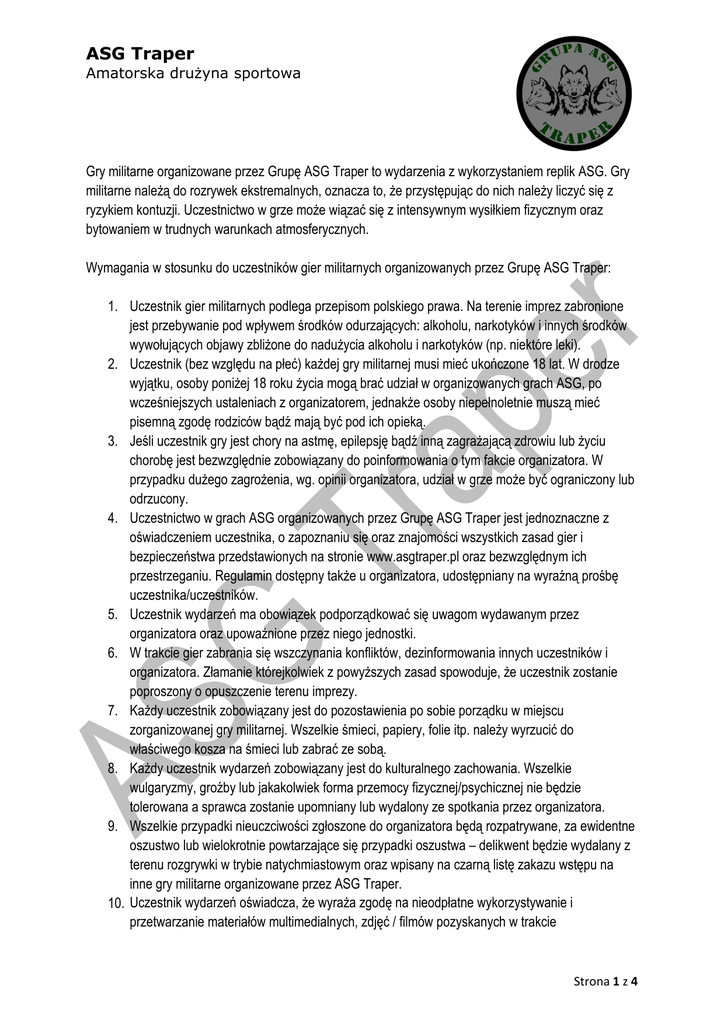 ASG Traper
Amatorska drużyna sportowa

GRUPA ASG
TRAPER

Gry militarne organizowane przez Grupę ASG Traper to wydarzenia z wykorzystaniem replik ASG. Gry militarne należą do rozrywek ekstremalnych, oznacza to, że przystępując do nich należy liczyć się z ryzykiem kontuzji. Uczestnictwo w grze może wiązać się z intensywnym wysiłkiem fizycznym oraz bytowaniem w trudnych warunkach atmosferycznych.

Wymagania w stosunku do uczestników gier militarnych organizowanych przez Grupę ASG Traper:

1. Uczestnik gier militarnych podlega przepisom polskiego prawa. Na terenie imprez zabronione jest przebywanie pod wpływem środków odurzających: alkoholu, narkotyków i innych środków wywołujących objawy zbliżone do nadużycia alkoholu i narkotyków (np. niektóre leki).
2. Uczestnik (bez względu na płeć) każdej gry militarnej musi mieć ukończone 18 lat. W drodze wyjątku, osoby poniżej 18 roku życia mogą brać udział w organizowanych grach ASG, po wcześniejszych ustaleniach z organizatorem, jednakże osoby niepełnoletnie muszą mieć pisemną zgodę rodziców bądź mają być pod ich opieką.
3. Jeśli uczestnik gry jest chory na astmę, epilepsję bądź inną zagrażającą zdrowiu lub życiu chorobę jest bezwzględnie zobowiązany do poinformowania o tym fakcie organizatora. W przypadku dużego zagrożenia, wg. opinii organizatora, udział w grze może być ograniczony lub odrzucony.
4. Uczestnictwo w grach ASG organizowanych przez Grupę ASG Traper jest jednoznaczne z oświadczeniem uczestnika, o zapoznaniu się oraz znajomości wszystkich zasad gier i bezpieczeństwa przedstawionych na stronie www.asgtraper.pl oraz bezwzględnym ich przestrzeganiu. Regulamin dostępny także u organizatora, udostępniany na wyraźną prośbę uczestnika/uczestników.
5. Uczestnik wydarzeń ma obowiązek podporządkować się uwagom wydawanym przez organizatora oraz upoważnione przez niego jednostki.
6. W trakcie gier zabrania się wszczynania konfliktów, dezinformowania innych uczestników i organizatora. Złamanie którejkolwiek z powyższych zasad spowoduje, że uczestnik zostanie poproszony o opuszczenie terenu imprezy.
7. Każdy uczestnik zobowiązany jest do pozostawienia po sobie porządku w miejscu zorganizowanej gry militarnej. Wszelkie śmieci, papiery, folie itp. należy wyrzucić do właściwego kosza na śmieci lub zabrać ze sobą.
8. Każdy uczestnik wydarzeń zobowiązany jest do kulturalnego zachowania. Wszelkie wulgaryzmy, groźby lub jakakolwiek forma przemocy fizycznej/psychicznej nie będzie tolerowana a sprawca zostanie upomniany lub wydalony ze spotkania przez organizatora.
9. Wszelkie przypadki nieuczciwości zgłoszone do organizatora będą rozpatrywane, za ewidentne oszustwo lub wielokrotnie powtarzające się przypadki oszustwa – delikwent będzie wydalany z terenu rozgrywki w trybie natychmiastowym oraz wpisany na czarną listę zakazu wstępu na inne gry militarne organizowane przez ASG Traper.
10. Uczestnik wydarzeń oświadcza, że wyraża zgodę na nieodpłatne wykorzystywanie i przetwarzanie materiałów multimedialnych, zdjęć / filmów pozyskanych w trakcie

ASG Traper

Strona 1 z 4